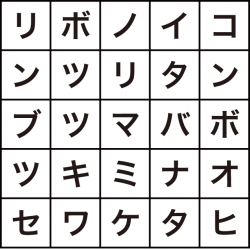 | リ | ボ | ノ | イ | コ |
|---|---|---|---|---|
| ン | ツ | リ | タ | ン |
| ブ | ツ | マ | バ | ボ |
| ツ | キ | ミ | ナ | オ |
| セ | ワ | ケ | タ | ヒ |